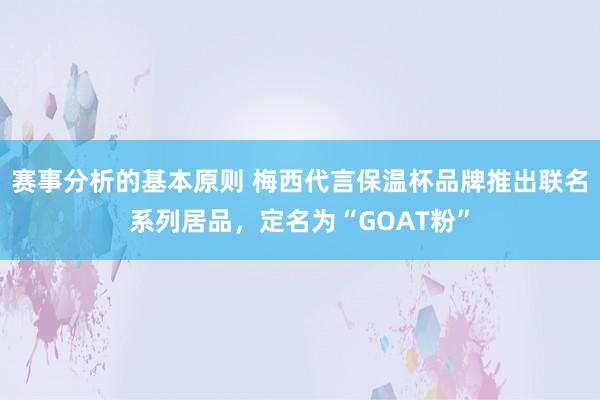 赛事分析的基本原则 梅西代言保温杯品牌推出联名系列居品，定名为“GOAT粉”